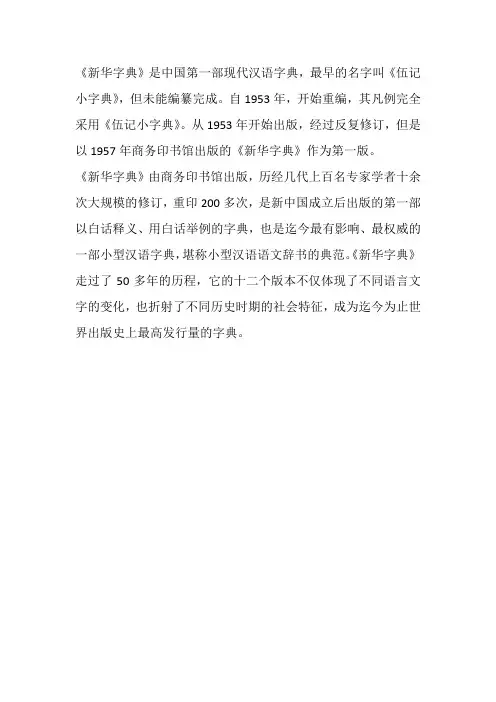 《新华字典》是中国第一部现代汉语字典，最早的名字叫《伍记小字典》，但未能编纂完成。自 1953 年，开始重编，其凡例完全采用《伍记小字典》。从 1953 年开始出版，经过反复修订，但是以 1957 年商务印书馆出版的《新华字典》作为第一版。

《新华字典》由商务印书馆出版，历经几代上百名专家学者十余次大规模的修订，重印 200 多次，是新中国成立后出版的第一部以白话释义、用白话举例的字典，也是迄今最有影响、最权威的一部小型汉语字典，堪称小型汉语语文辞书的典范。《新华字典》走过了 50 多年的历程，它的十二个版本不仅体现了不同语言文字的变化，也折射了不同历史时期的社会特征，成为迄今为止世界出版史上最高发行量的字典。